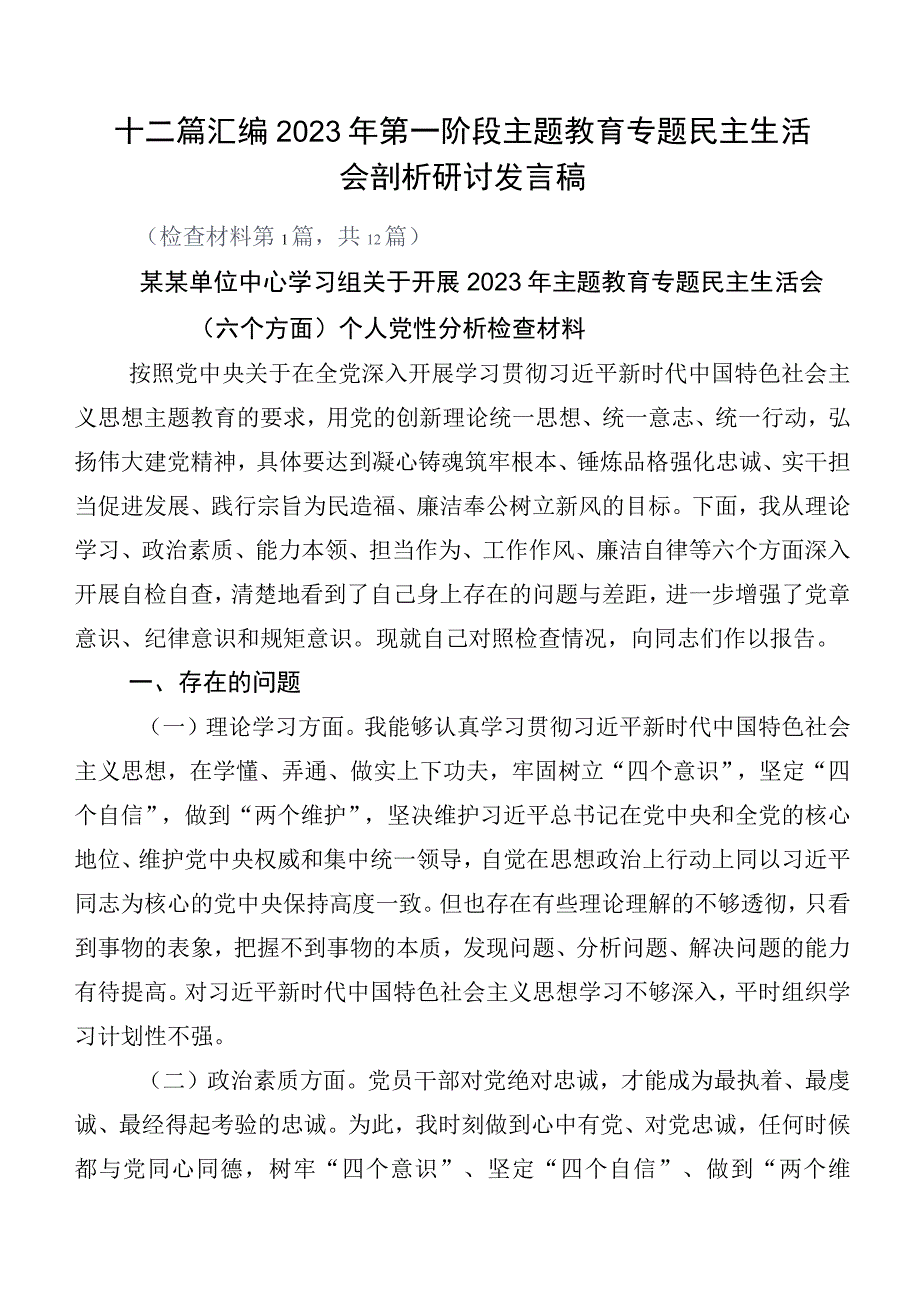 十二篇汇编2023年第一阶段主题教育专题民主生活会剖析研讨发言稿

（检查材料第1篇，共12篇）

某某单位中心学习组关于开展2023年主题教育专题民主生活会（六个方面）个人党性分析检查材料

按照党中央关于在全党深入开展学习贯彻习近平新时代中国特色社会主义思想主题教育的要求，用党的创新理论统一思想、统一意志、统一行动，弘扬伟大建党精神，具体要达到凝心铸魂筑牢根本、锤炼品格强化忠诚、实干担当促进发展、践行宗旨为民造福、廉洁奉公树立新风的目标。下面，我从理论学习、政治素质、能力本领、担当作为、工作作风、廉洁自律等六个方面深入开展自检自查，清楚地看到了自己身上存在的问题与差距，进一步增强了党章意识、纪律意识和规矩意识。现就自己对照检查情况，向同志们作以报告。

一、存在的问题

（一）理论学习方面。我能够认真学习贯彻习近平新时代中国特色社会主义思想，在学懂、弄通、做实上下功夫，牢固树立“四个意识”，坚定“四个自信”，做到“两个维护”，坚决维护习近平总书记在党中央和全党的核心地位、维护党中央权威和集中统一领导，自觉在思想政治上行动上同以习近平同志为核心的党中央保持高度一致。但也存在有些理论理解的不够透彻，只看到事物的表象，把握不到事物的本质，发现问题、分析问题、解决问题的能力有待提高。对习近平新时代中国特色社会主义思想学习不够深入，平时组织学习计划性不强。

（二）政治素质方面。党员干部对党绝对忠诚，才能成为最执着、最虔诚、最经得起考验的忠诚。为此，我时刻做到心中有党、对党忠诚，任何时候都与党同心同德，树牢“四个意识”、坚定“四个自信”、做到“两个维